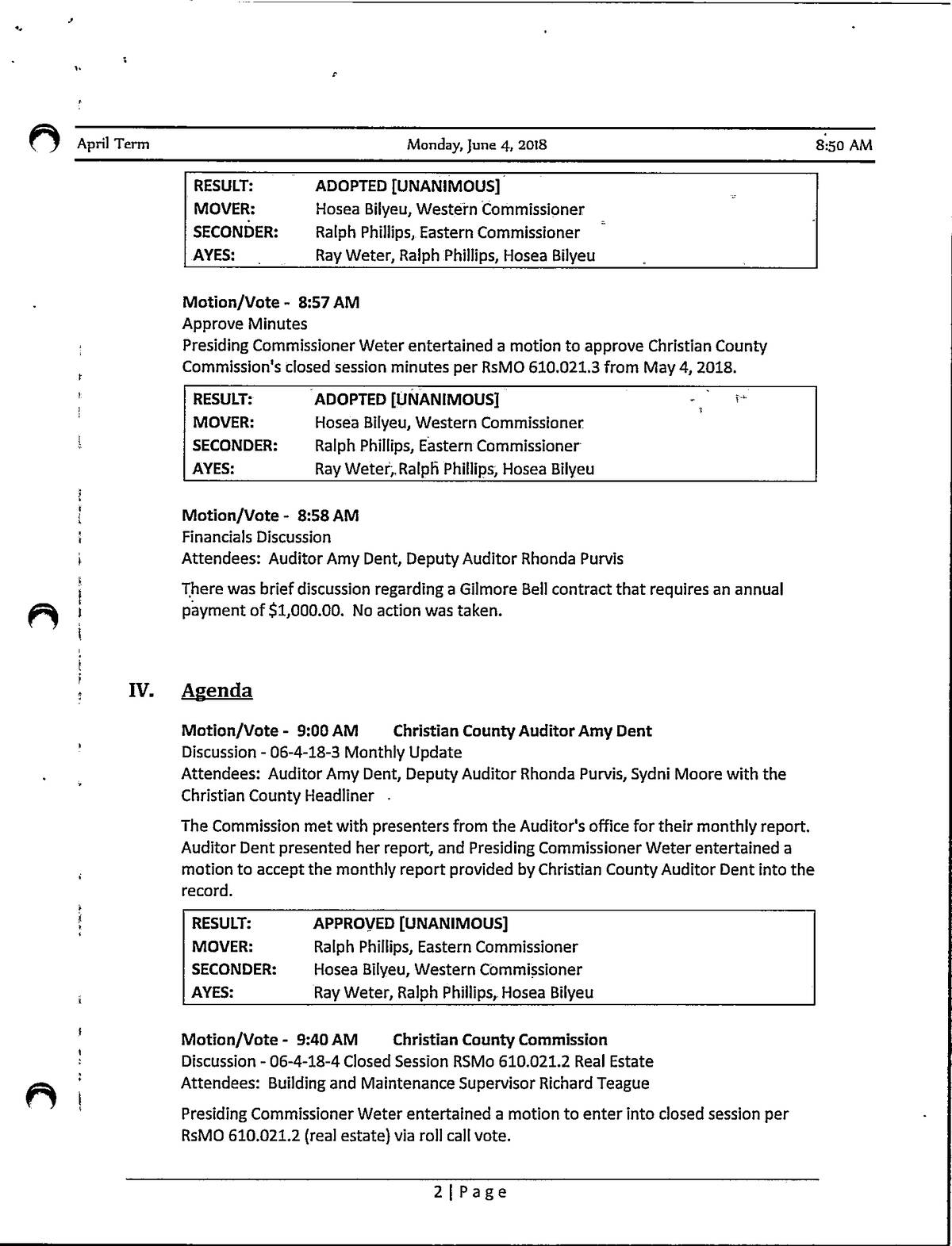 April Term Monday, June 4, 2018 8:50 AM

| RESULT: | ADOPTED [UNANIMOUS] |
|---|---|
| MOVER: | Hosea Bilyeu, Western Commissioner |
| SECONDER: | Ralph Phillips, Eastern Commissioner |
| AYES: | Ray Weter, Ralph Phillips, Hosea Bilyeu |

Motion/Vote - 8:57 AM
Approve Minutes
Presiding Commissioner Weter entertained a motion to approve Christian County Commission's closed session minutes per RsMO 610.021.3 from May 4, 2018.

| RESULT: | ADOPTED [UNANIMOUS] |
|---|---|
| MOVER: | Hosea Bilyeu, Western Commissioner |
| SECONDER: | Ralph Phillips, Eastern Commissioner |
| AYES: | Ray Weter, Ralph Phillips, Hosea Bilyeu |

Motion/Vote - 8:58 AM
Financials Discussion
Attendees: Auditor Amy Dent, Deputy Auditor Rhonda Purvis

There was brief discussion regarding a Gilmore Bell contract that requires an annual payment of $1,000.00. No action was taken.

IV. Agenda

Motion/Vote - 9:00 AM Christian County Auditor Amy Dent
Discussion - 06-4-18-3 Monthly Update
Attendees: Auditor Amy Dent, Deputy Auditor Rhonda Purvis, Sydni Moore with the Christian County Headliner

The Commission met with presenters from the Auditor's office for their monthly report. Auditor Dent presented her report, and Presiding Commissioner Weter entertained a motion to accept the monthly report provided by Christian County Auditor Dent into the record.

| RESULT: | APPROVED [UNANIMOUS] |
|---|---|
| MOVER: | Ralph Phillips, Eastern Commissioner |
| SECONDER: | Hosea Bilyeu, Western Commissioner |
| AYES: | Ray Weter, Ralph Phillips, Hosea Bilyeu |

Motion/Vote - 9:40 AM Christian County Commission
Discussion - 06-4-18-4 Closed Session RSMo 610.021.2 Real Estate
Attendees: Building and Maintenance Supervisor Richard Teague

Presiding Commissioner Weter entertained a motion to enter into closed session per RsMO 610.021.2 (real estate) via roll call vote.

2 | Page